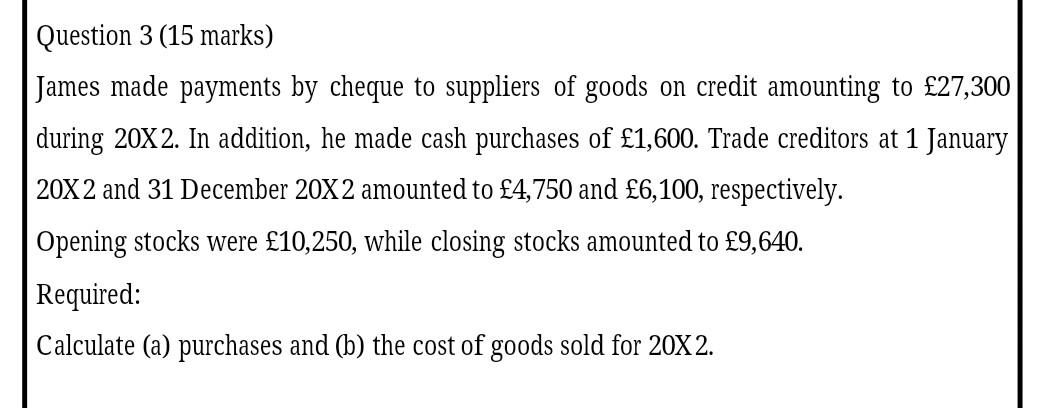 Question 3 (15 marks)

James made payments by cheque to suppliers of goods on credit amounting to £27,300 during 20X2. In addition, he made cash purchases of £1,600. Trade creditors at 1 January 20X2 and 31 December 20X2 amounted to £4,750 and £6,100, respectively.

Opening stocks were £10,250, while closing stocks amounted to £9,640.

Required:

Calculate (a) purchases and (b) the cost of goods sold for 20X2.